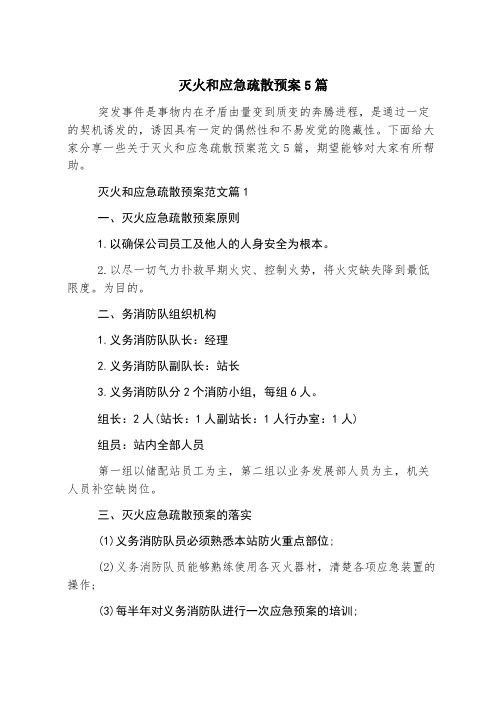 灭火和应急疏散预案5篇

突发事件是事物内在矛盾由量变到质变的奔腾进程，是通过一定的契机诱发的，诱因具有一定的偶然性和不易发觉的隐藏性。下面给大家分享一些关于灭火和应急疏散预案范文5篇，期望能够对大家有所帮助。

灭火和应急疏散预案范文篇1

一、灭火应急疏散预案原则

1.以确保公司员工及他人的人身安全为根本。

2.以尽一切气力扑救早期火灾、控制火势，将火灾缺失降到最低限度。为目的。

二、务消防队组织机构

1.义务消防队队长：经理

2.义务消防队副队长：站长

3.义务消防队分2个消防小组，每组6人。

组长：2人(站长：1人副站长：1人行办室：1人)

组员：站内全部人员

第一组以储配站员工为主，第二组以业务发展部人员为主，机关人员补空缺岗位。

三、灭火应急疏散预案的落实

(1)义务消防队员必须熟悉本站防火重点部位；

(2)义务消防队员能够熟练使用各灭火器材，清楚各项应急装置的操作；

(3)每半年对义务消防队进行一次应急预案的培训；